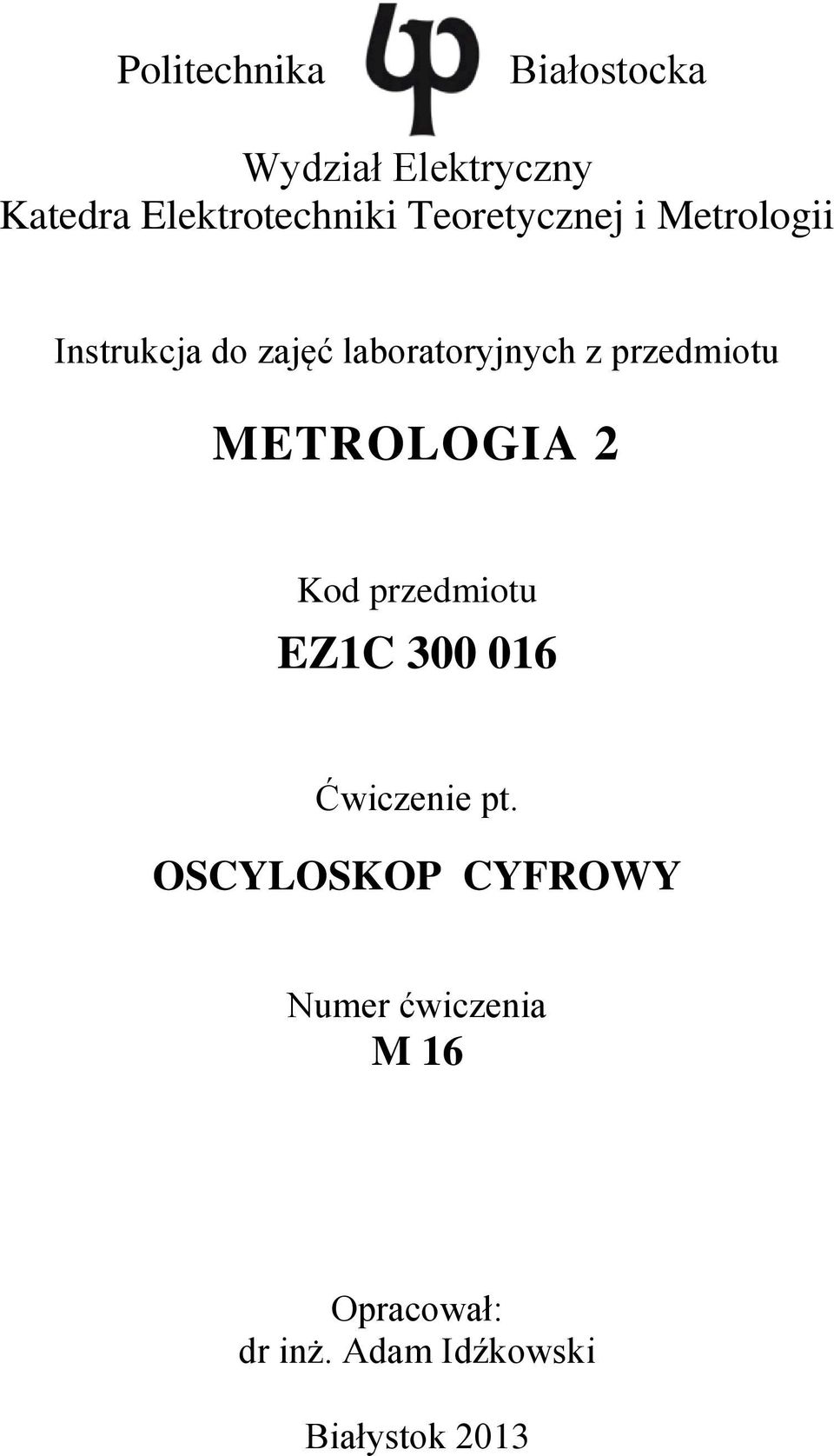 Politechnika Białostocka

Wydział Elektryczny
Katedra Elektrotechniki Teoretycznej i Metrologii

Instrukcja do zajęć laboratoryjnych z przedmiotu

METROLOGIA 2

Kod przedmiotu
EZ1C 300 016

Ćwiczenie pt.

OSCYLOSKOP CYFROWY

Numer ćwiczenia
M 16

Opracował:
dr inż. Adam Idźkowski

Białystok 2013